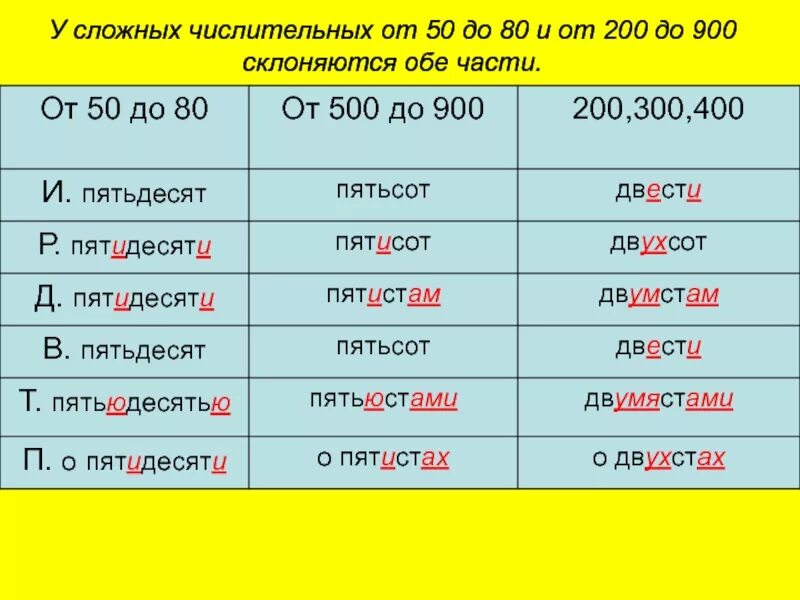 У сложных числительных от 50 до 80 и от 200 до 900 склоняются обе части.

| От 50 до 80 | От 500 до 900 | 200,300,400 |
|---|---|---|
| И. пятьдесят | пятьсот | двести |
| Р. пятидесяти | пятисот | двухсот |
| Д. пятидесяти | пятистам | двумстам |
| В. пятьдесят | пятьсот | двести |
| Т. пятьюдесятью | пятьюстами | двумястами |
| П. о пятидесяти | о пятистах | о двухстах |